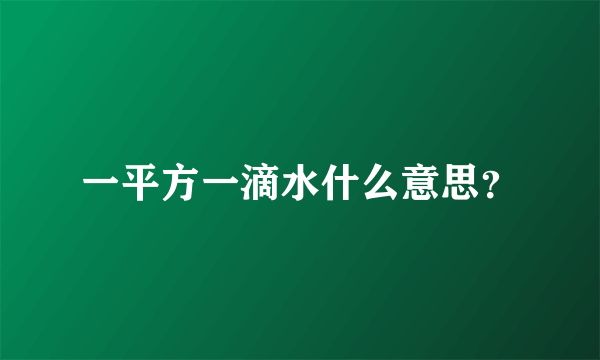 一平方一滴水什么意思?